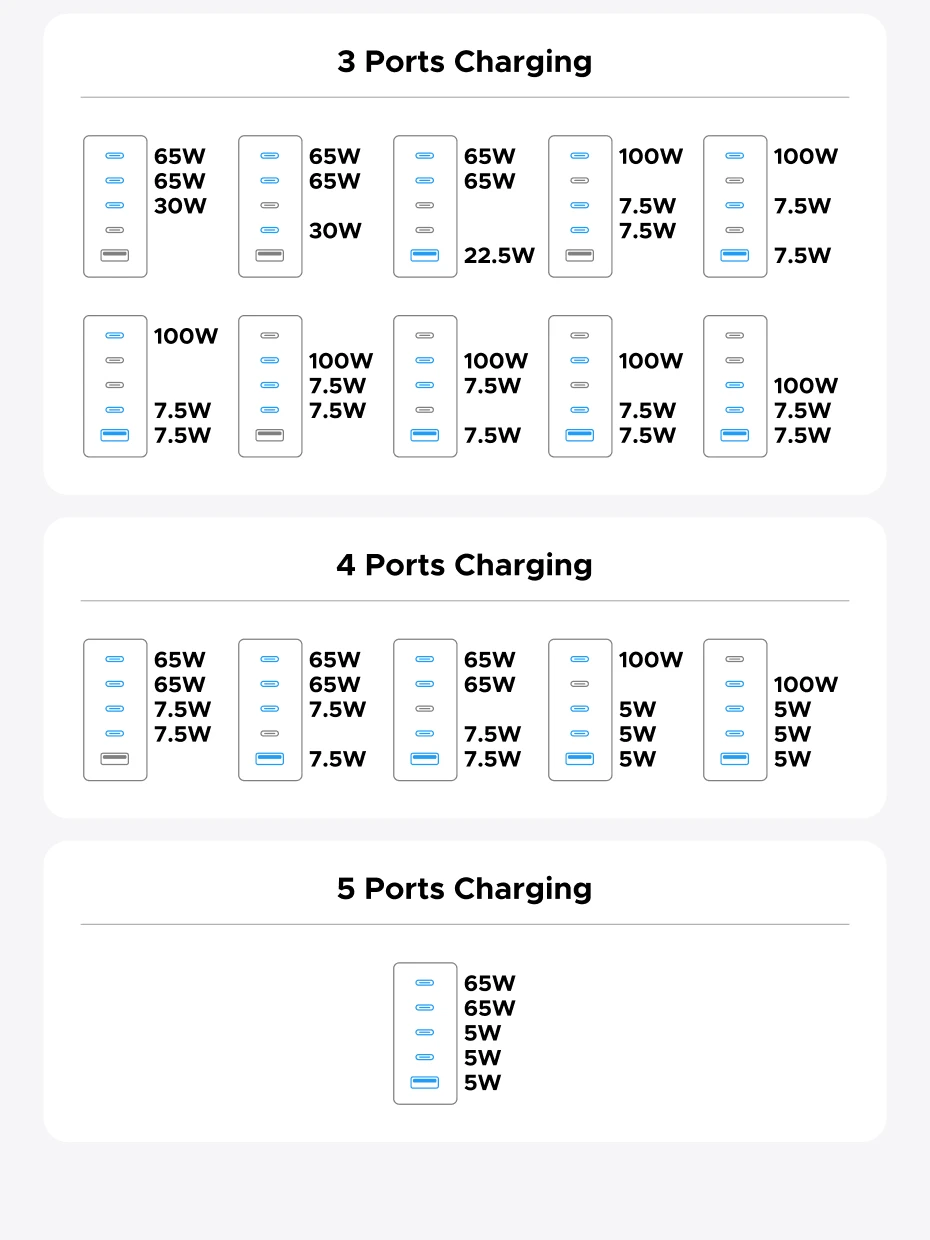 3 Ports Charging

65W
65W
30W

65W
65W
30W

65W
65W
22.5W

100W
7.5W
7.5W

100W
7.5W
7.5W

100W
7.5W
7.5W

100W
7.5W
7.5W

100W
7.5W
7.5W

100W
7.5W
7.5W

100W
7.5W
7.5W

4 Ports Charging

65W
65W
7.5W
7.5W

65W
65W
7.5W
7.5W

65W
65W
7.5W
7.5W

100W
5W
5W
5W

100W
5W
5W
5W

5 Ports Charging

65W
65W
5W
5W
5W